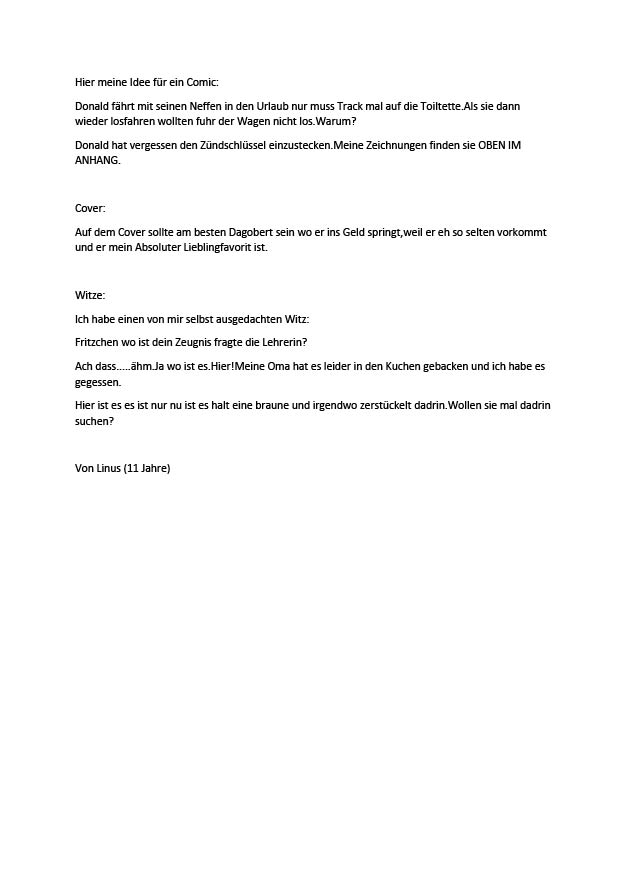 Hier meine Idee für ein Comic:

Donald fährt mit seinen Neffen in den Urlaub nur muss Track mal auf die Toiltette.Als sie dann wieder losfahren wollten fuhr der Wagen nicht los.Warum?

Donald hat vergessen den Zündschlüssel einzustecken.Meine Zeichnungen finden sie OBEN IM ANHANG.

Cover:

Auf dem Cover sollte am besten Dagobert sein wo er ins Geld springt,weil er eh so selten vorkommt und er mein Absoluter Lieblingfavorit ist.

Witze:

Ich habe einen von mir selbst ausgedachten Witz:

Fritzchen wo ist dein Zeugnis fragte die Lehrerin?

Ach dass.....ähm.Ja wo ist es.Hier!Meine Oma hat es leider in den Kuchen gebacken und ich habe es gegessen.

Hier ist es es ist nur nu ist es halt eine braune und irgendwo zerstückelt dadrin.Wollen sie mal dadrin suchen?

Von Linus (11 Jahre)